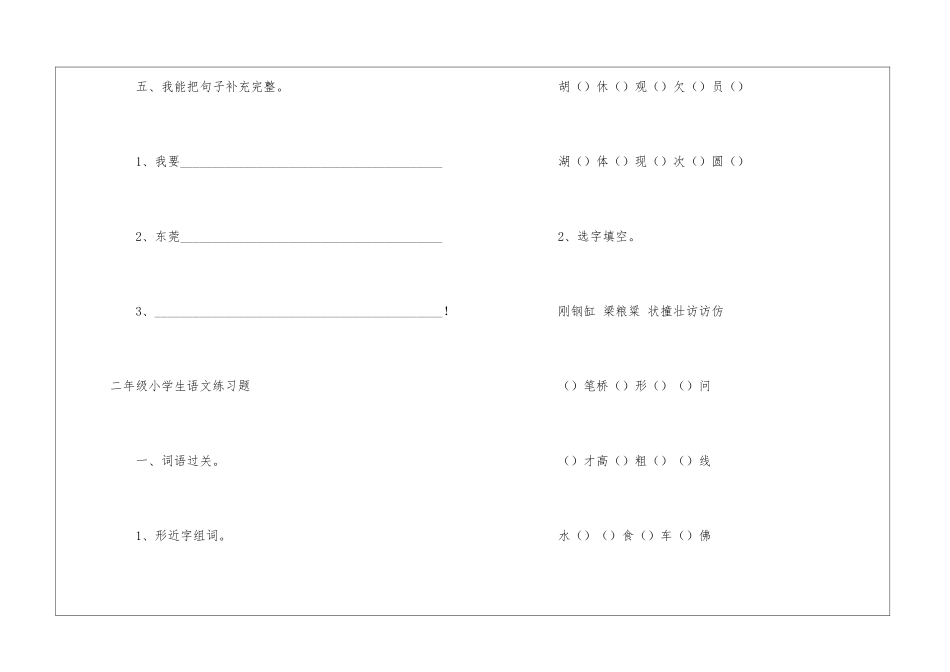 五、我能把句子补充完整。

1、我要____

2、东莞____

3、____!

二年级小学生语文练习题

一、词语过关。

1、形近字组词。

胡()休()观()欠()员()

湖()体()现()次()圆()

2、选字填空。

刚钢缸 梁粮粱 状撞壮访访仿

()笔桥()形()()问

()才高()粗()()线

水()()食()车()佛